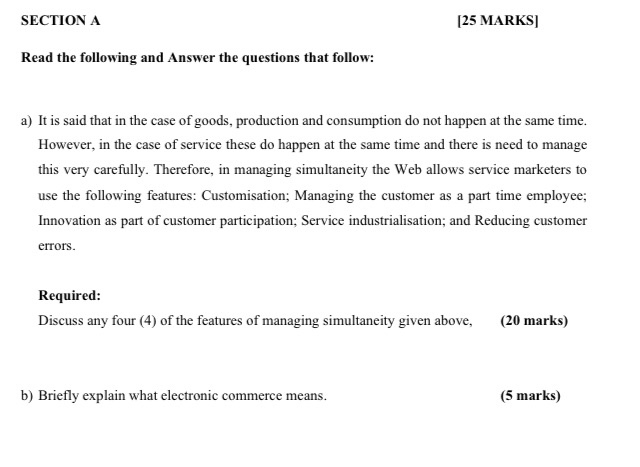 SECTION A [25 MARKS]

Read the following and Answer the questions that follow:

a) It is said that in the case of goods, production and consumption do not happen at the same time. However, in the case of service these do happen at the same time and there is need to manage this very carefully. Therefore, in managing simultaneity the Web allows service marketers to use the following features: Customisation; Managing the customer as a part time employee; Innovation as part of customer participation; Service industrialisation; and Reducing customer errors.

Required:

Discuss any four (4) of the features of managing simultaneity given above, (20 marks)

b) Briefly explain what electronic commerce means. (5 marks)